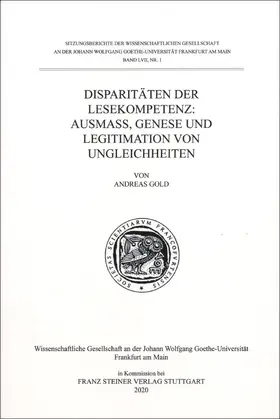 SITZUNGSBERICHTE DER WISSENSCHAFTLICHEN GESELLSCHAFT
AN DER JOHANN WOLFGANG GOETHE-UNIVERSITÄT FRANKFURT AM MAIN
BAND LVII, NR. 1

DISPARITÄTEN DER LESEKOMPETENZ: AUSMASS, GENESE UND LEGITIMATION VON UNGLEICHHEITEN

VON
ANDREAS GOLD

SOCIETAS SCIENTIARVM FRANCOFVRTENSIS

Wissenschaftliche Gesellschaft an der Johann Wolfgang Goethe-Universität
Frankfurt am Main

in Kommission bei
FRANZ STEINER VERLAG STUTTGART
2020